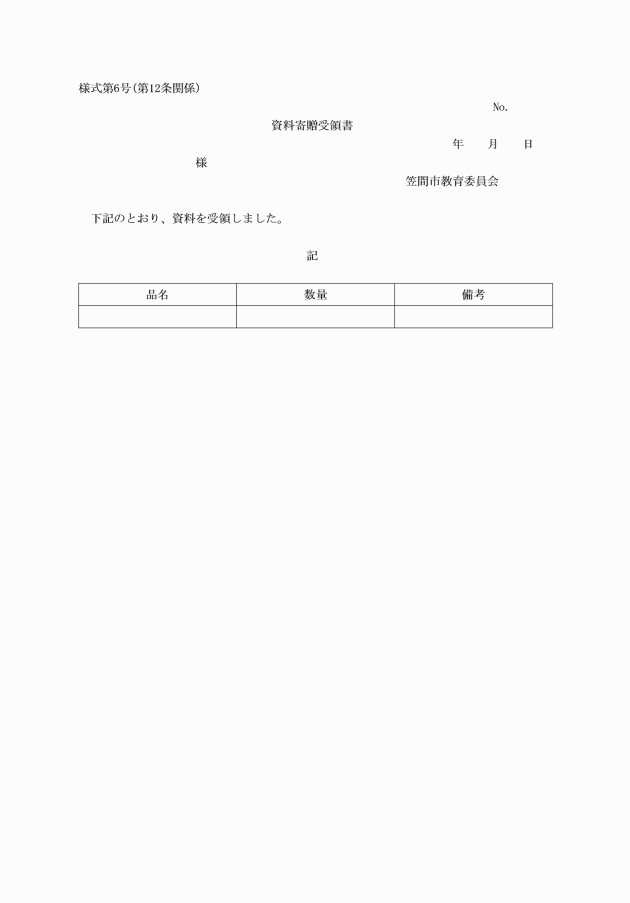 様式第6号(第12条関係)

No.

資料寄贈受領書

年　月　日

様

笠間市教育委員会

下記のとおり、資料を受領しました。

記

| 品名 | 数量 | 備考 |
|---|---|---|
| | | |